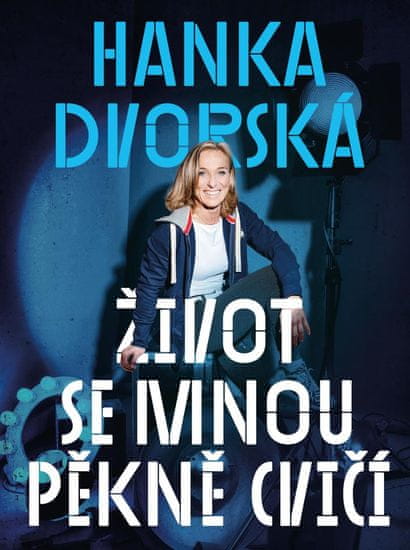 HANKA DVORSKÁ

ŽIVOT SE MNOU PĚKNĚ CVIČÍ